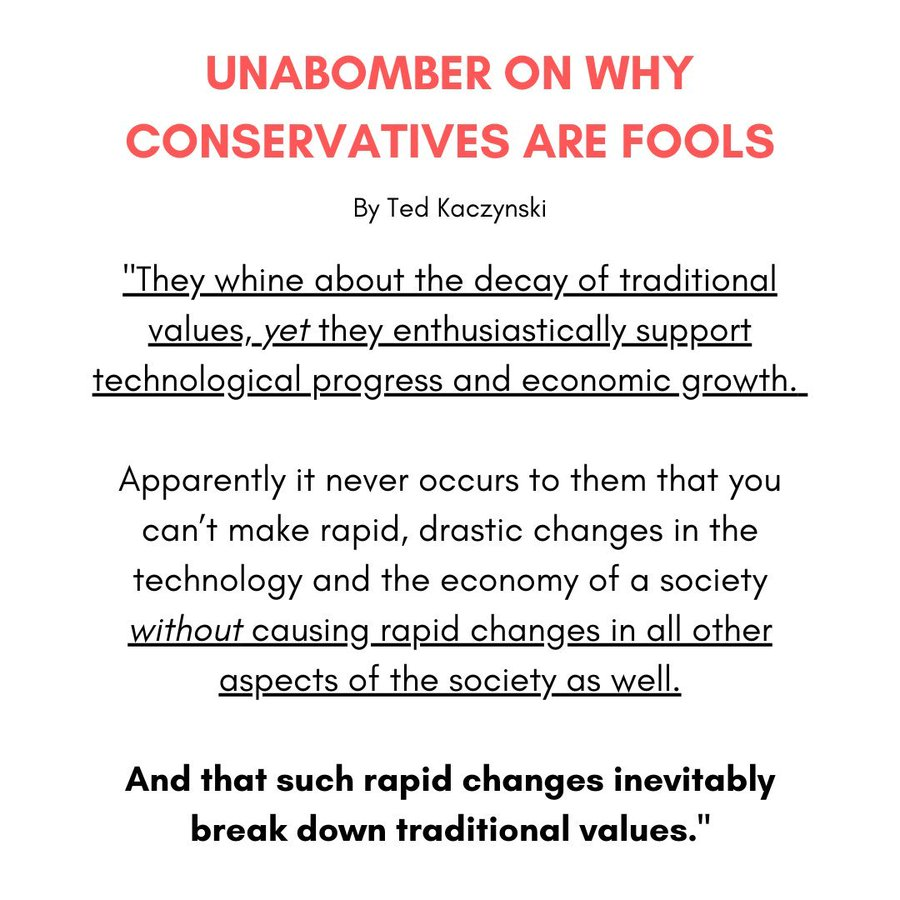 UNABOMBER ON WHY CONSERVATIVES ARE FOOLS

By Ted Kaczynski

"They whine about the decay of traditional values, yet they enthusiastically support technological progress and economic growth.

Apparently it never occurs to them that you can't make rapid, drastic changes in the technology and the economy of a society without causing rapid changes in all other aspects of the society as well.

And that such rapid changes inevitably break down traditional values."